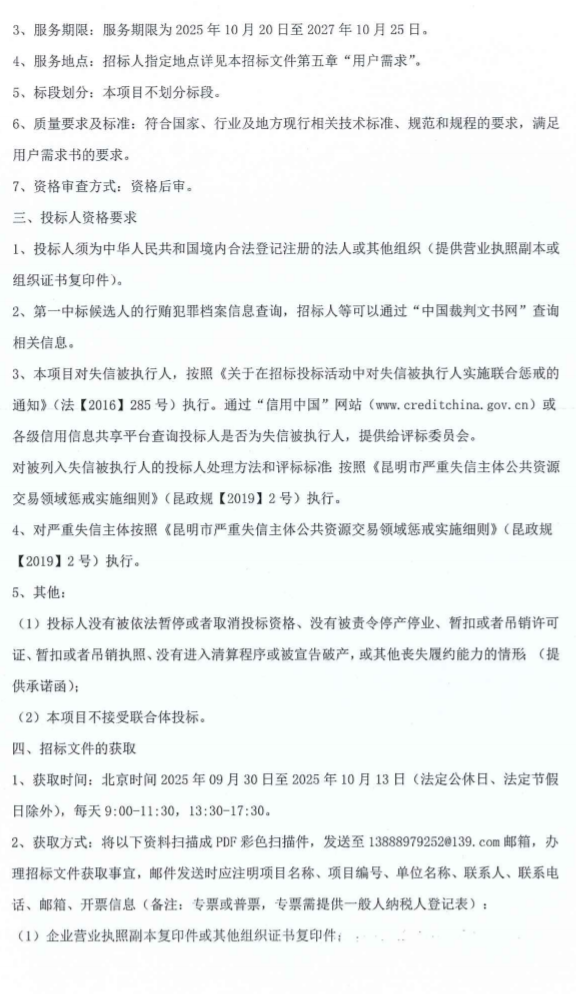 3、服务期限：服务期限为 2025 年 10 月 20 日至 2027 年 10 月 25 日。

4、服务地点：招标人指定地点详见本招标文件第五章“用户需求”。

5、标段划分：本项目不划分标段。

6、质量要求及标准：符合国家、行业及地方现行相关技术标准、规范和规程的要求，满足用户需求书的要求。

7、资格审查方式：资格后审。

三、投标人资格要求

1、投标人须为中华人民共和国境内合法登记注册的法人或其他组织（提供营业执照副本或组织证书复印件）。

2、第一中标候选人的行贿犯罪档案信息查询，招标人等可以通过“中国裁判文书网”查询相关信息。

3、本项目对失信被执行人，按照《关于在招标投标活动中对失信被执行人实施联合惩戒的通知》（法【2016】285 号）执行。通过“信用中国”网站（www.creditchina.gov.cn）或各级信用信息共享平台查询投标人是否为失信被执行人，提供给评标委员会。

对被列入失信被执行人的投标人处理方法和评标标准：按照《昆明市严重失信主体公共资源交易领域惩戒实施细则》（昆政规【2019】2 号）执行。

4、对严重失信主体按照《昆明市严重失信主体公共资源交易领域惩戒实施细则》（昆政规【2019】2 号）执行。

5、其他：

（1）投标人没有被依法暂停或者取消投标资格、没有被责令停产停业、暂扣或者吊销许可证、暂扣或者吊销执照、没有进入清算程序或被宣告破产，或其他丧失履约能力的情形（提供承诺函）；

（2）本项目不接受联合体投标。

四、招标文件的获取

1、获取时间：北京时间 2025 年 09 月 30 日至 2025 年 10 月 13 日（法定公休日、法定节假日除外），每天 9:00-11:30，13:30-17:30。

2、获取方式：将以下资料扫描成 PDF 彩色扫描件，发送至 13888979252@139.com 邮箱，办理招标文件获取事宜，邮件发送时应注明项目名称、项目编号、单位名称、联系人、联系电话、邮箱、开票信息（备注：专票或普票，专票需提供一般人纳税人登记表）：

（1）企业营业执照副本复印件或其他组织证书复印件；